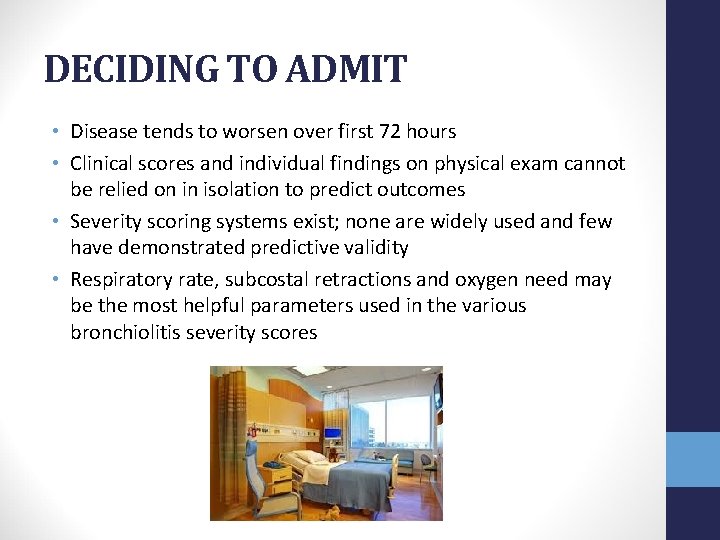 DECIDING TO ADMIT

• Disease tends to worsen over first 72 hours
• Clinical scores and individual findings on physical exam cannot be relied on in isolation to predict outcomes
• Severity scoring systems exist; none are widely used and few have demonstrated predictive validity
• Respiratory rate, subcostal retractions and oxygen need may be the most helpful parameters used in the various bronchiolitis severity scores